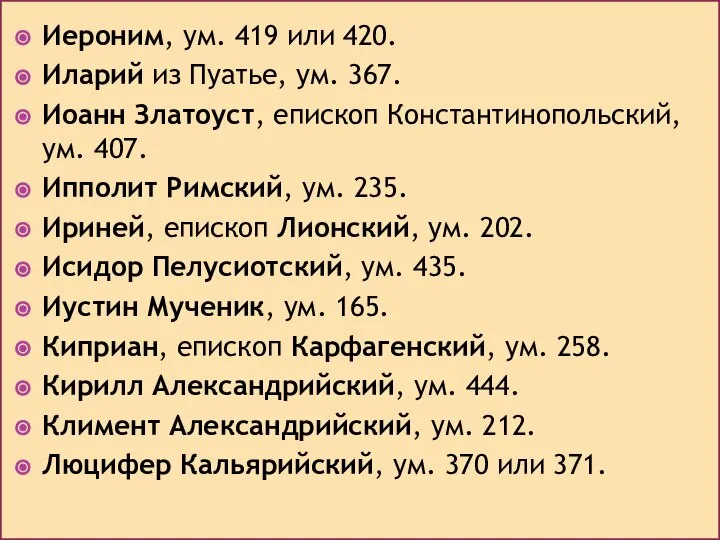 Иероним, ум. 419 или 420.
Иларий из Пуатье, ум. 367.
Иоанн Златоуст, епископ Константинопольский, ум. 407.
Ипполит Римский, ум. 235.
Ириней, епископ Лионский, ум. 202.
Исидор Пелусиотский, ум. 435.
Иустин Мученик, ум. 165.
Киприан, епископ Карфагенский, ум. 258.
Кирилл Александрийский, ум. 444.
Климент Александрийский, ум. 212.
Люцифер Кальярийский, ум. 370 или 371.